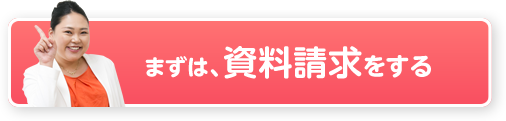 まずは、資料請求をする